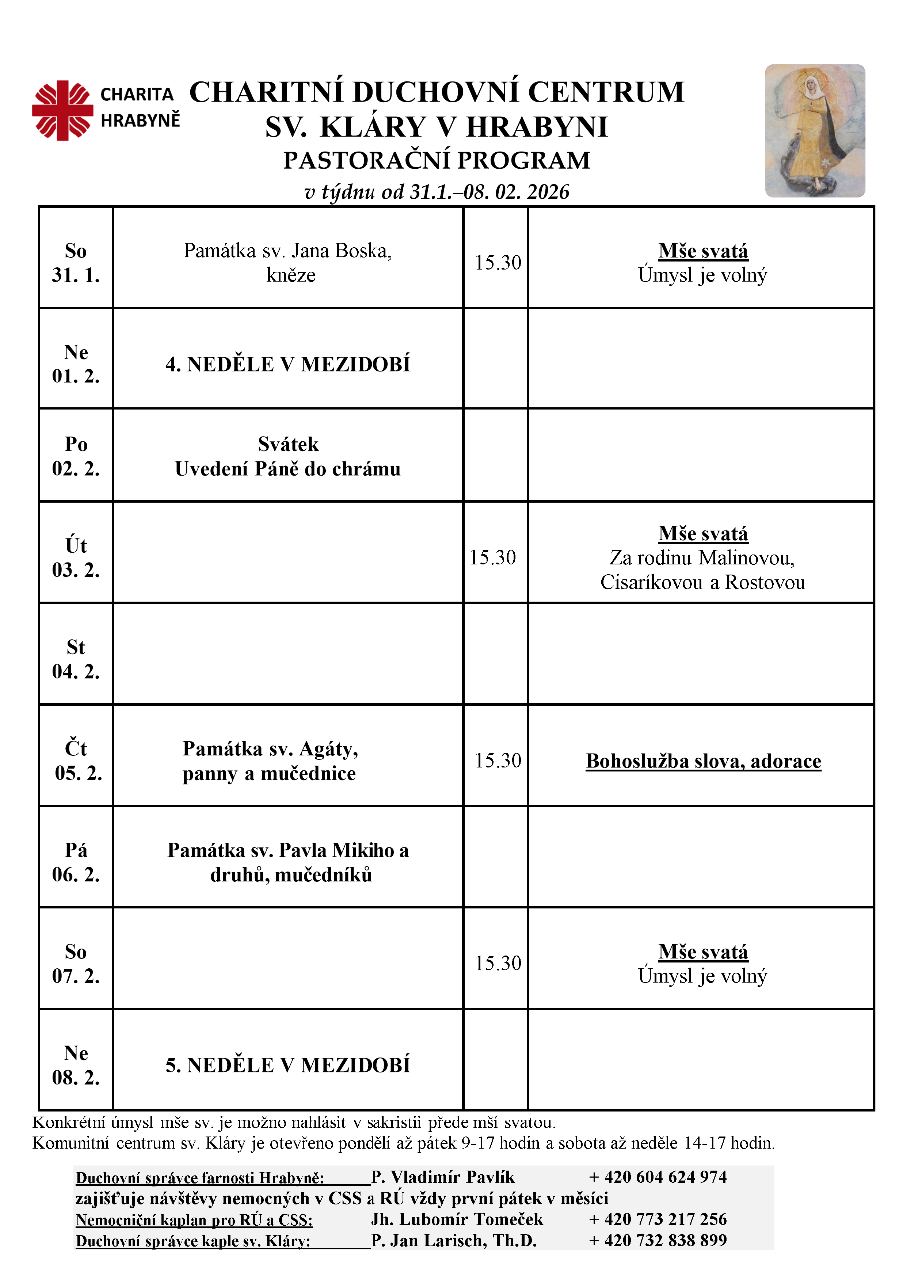 CHARITA HRABYNĚ

CHARITNÍ DUCHOVNÍ CENTRUM
SV. KLÁRY V HRABYNI
PASTORAČNÍ PROGRAM
v týdnu od 31.1.–08. 02. 2026

| | | | |
|---|---|---|---|
| So 31. 1. | Památka sv. Jana Boska, kněze | 15.30 | Mše svatá Úmysl je volný |
| Ne 01. 2. | 4. NEDĚLE V MEZIDOBÍ | | |
| Po 02. 2. | Svátek Uvedení Páně do chrámu | | |
| Út 03. 2. | | 15.30 | Mše svatá Za rodinu Malinovou, Cisaríkovou a Rostovou |
| St 04. 2. | | | |
| Čt 05. 2. | Památka sv. Agáty, panny a mučednice | 15.30 | Bohoslužba slova, adorace |
| Pá 06. 2. | Památka sv. Pavla Mikiho a druhů, mučedníků | | |
| So 07. 2. | | 15.30 | Mše svatá Úmysl je volný |
| Ne 08. 2. | 5. NEDĚLE V MEZIDOBÍ | | |

Konkrétní úmysl mše sv. je možno nahlásit v sakristii přede mší svatou.
Komunitní centrum sv. Kláry je otevřeno pondělí až pátek 9-17 hodin a sobota až neděle 14-17 hodin.

Duchovní správce farnosti Hrabyně: P. Vladimír Pavlík + 420 604 624 974
zajišťuje návštěvy nemocných v CSS a RÚ vždy první pátek v měsíci
Nemocniční kaplan pro RÚ a CSS: Jh. Lubomír Tomeček + 420 773 217 256
Duchovní správce kaple sv. Kláry: P. Jan Larisch, Th.D. + 420 732 838 899